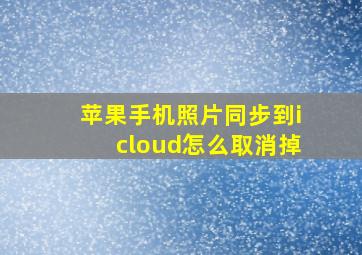 苹果手机照片同步到icloud怎么取消掉